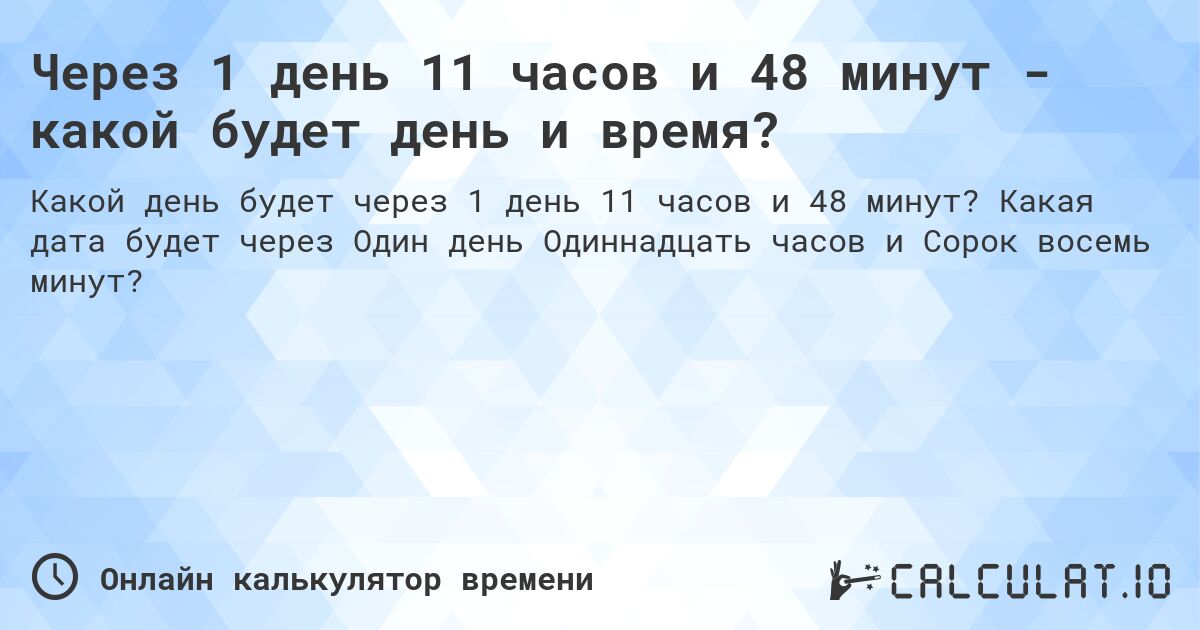 Через 1 день 11 часов и 48 минут - какой будет день и время?

Какой день будет через 1 день 11 часов и 48 минут? Какая дата будет через Один день Одиннадцать часов и Сорок восемь минут?

Онлайн калькулятор времени

CALCULAT.IO